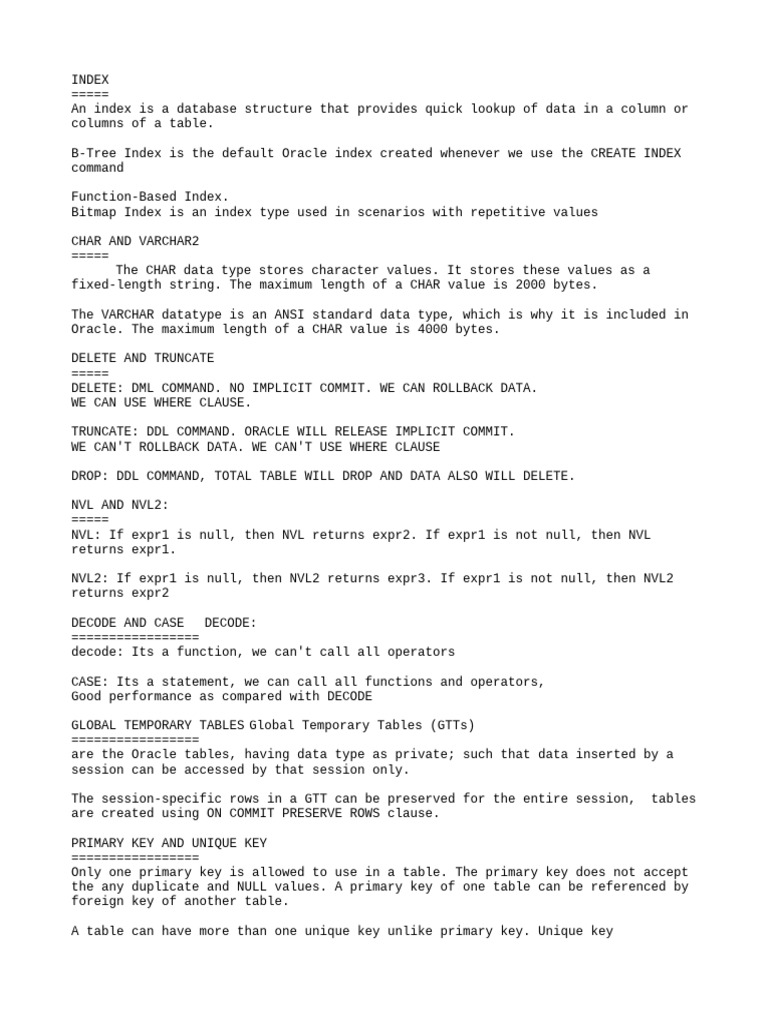 INDEX
=====
An index is a database structure that provides quick lookup of data in a column or columns of a table.

B-Tree Index is the default Oracle index created whenever we use the CREATE INDEX command

Function-Based Index.
Bitmap Index is an index type used in scenarios with repetitive values

CHAR AND VARCHAR2
=====
The CHAR data type stores character values. It stores these values as a fixed-length string. The maximum length of a CHAR value is 2000 bytes.

The VARCHAR datatype is an ANSI standard data type, which is why it is included in Oracle. The maximum length of a CHAR value is 4000 bytes.

DELETE AND TRUNCATE
=====
DELETE: DML COMMAND. NO IMPLICIT COMMIT. WE CAN ROLLBACK DATA.
WE CAN USE WHERE CLAUSE.

TRUNCATE: DDL COMMAND. ORACLE WILL RELEASE IMPLICIT COMMIT.
WE CAN'T ROLLBACK DATA. WE CAN'T USE WHERE CLAUSE

DROP: DDL COMMAND, TOTAL TABLE WILL DROP AND DATA ALSO WILL DELETE.

NVL AND NVL2:
=====
NVL: If expr1 is null, then NVL returns expr2. If expr1 is not null, then NVL returns expr1.

NVL2: If expr1 is null, then NVL2 returns expr3. If expr1 is not null, then NVL2 returns expr2

DECODE AND CASE   DECODE:
=================
decode: Its a function, we can't call all operators

CASE: Its a statement, we can call all functions and operators,
Good performance as compared with DECODE

GLOBAL TEMPORARY TABLES Global Temporary Tables (GTTs)
=================
are the Oracle tables, having data type as private; such that data inserted by a session can be accessed by that session only.

The session-specific rows in a GTT can be preserved for the entire session,  tables are created using ON COMMIT PRESERVE ROWS clause.

PRIMARY KEY AND UNIQUE KEY
=================
Only one primary key is allowed to use in a table. The primary key does not accept the any duplicate and NULL values. A primary key of one table can be referenced by foreign key of another table.

A table can have more than one unique key unlike primary key. Unique key